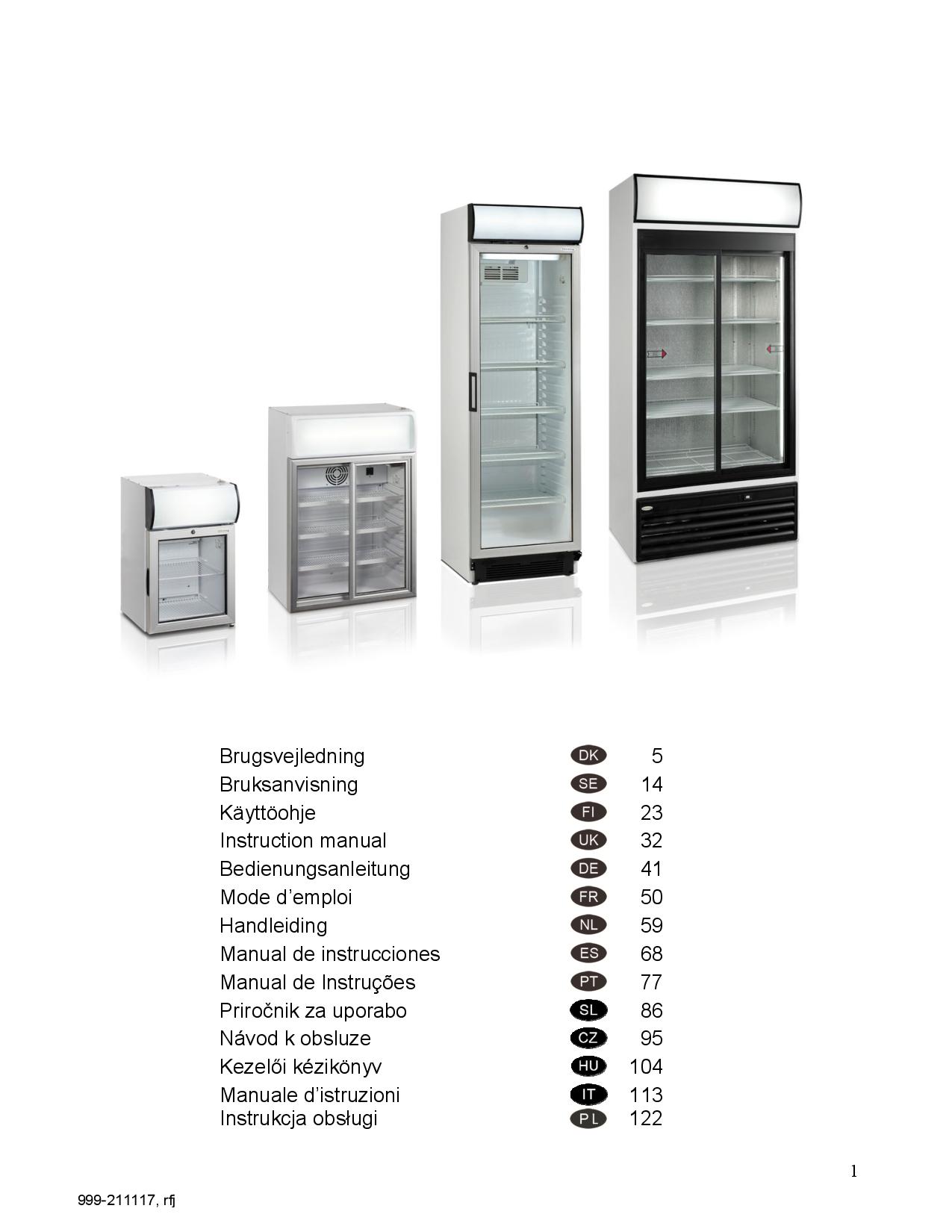 Brugsvejledning DK 5
Bruksanvisning SE 14
Käyttöohje FI 23
Instruction manual UK 32
Bedienungsanleitung DE 41
Mode d'emploi FR 50
Handleiding NL 59
Manual de instrucciones ES 68
Manual de Instruções PT 77
Priročnik za uporabo SL 86
Návod k obsluze CZ 95
Kezelői kézikönyv HU 104
Manuale d'istruzioni IT 113
Instrukcja obsługi PL 122

1

999-211117, rfj